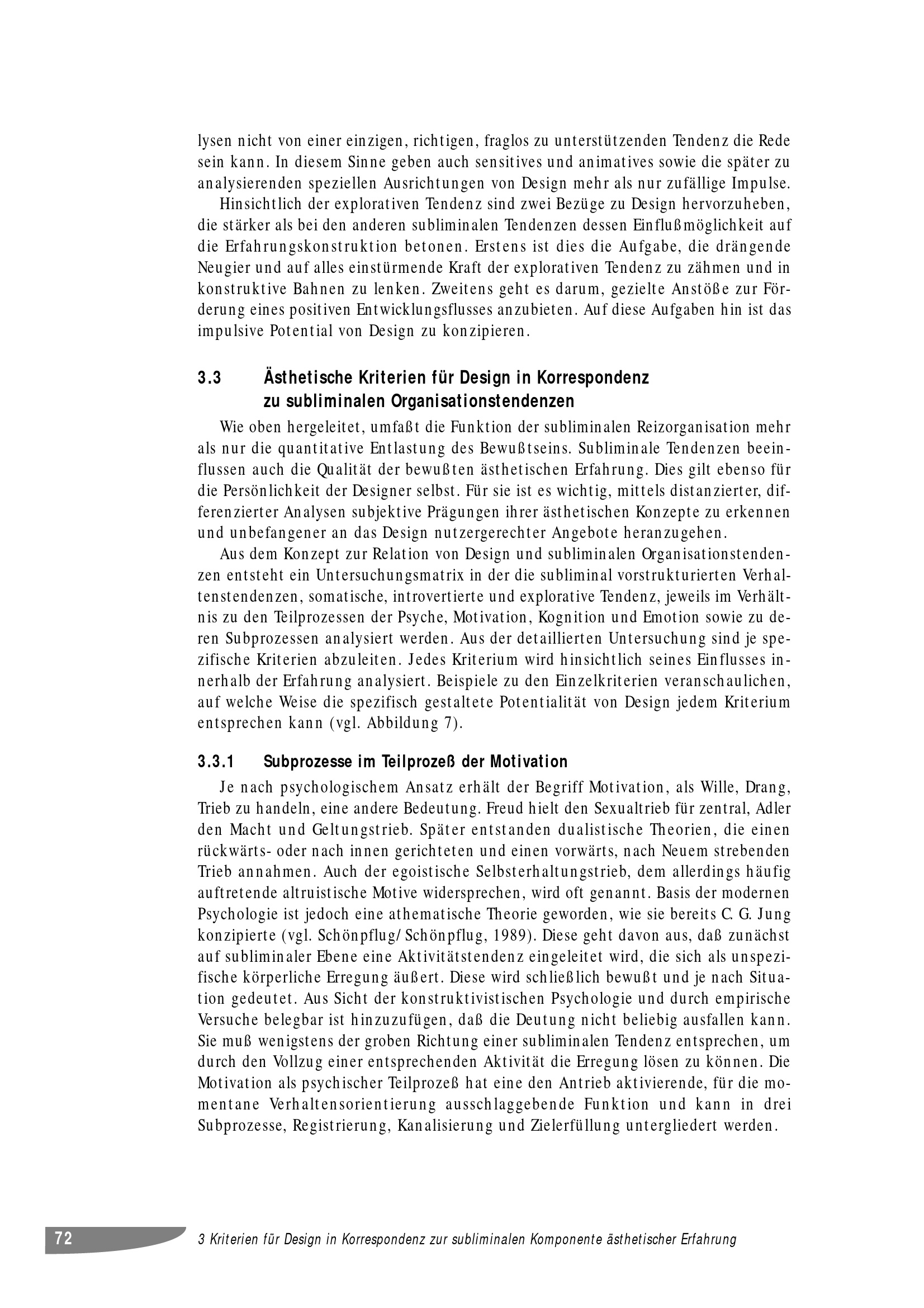 lysen nicht von einer einzigen, richtigen, fraglos zu unterstützenden Tendenz die Rede sein kann. In diesem Sinne geben auch sensitives und animatives sowie die später zu analysierenden speziellen Ausrichtungen von Design mehr als nur zufällige Impulse.

Hinsichtlich der explorativen Tendenz sind zwei Bezüge zu Design hervorzuheben, die stärker als bei den anderen subliminalen Tendenzen dessen Einflußmöglichkeit auf die Erfahrungskonstruktion betonen. Erstens ist dies die Aufgabe, die drängende Neugier und auf alles einstürmende Kraft der explorativen Tendenz zu zähmen und in konstruktive Bahnen zu lenken. Zweitens geht es darum, gezielte Anstöße zur Förderung eines positiven Entwicklungsflusses anzubieten. Auf diese Aufgaben hin ist das impulsive Potential von Design zu konzipieren.

3.3 Ästhetische Kriterien für Design in Korrespondenz zu subliminalen Organisationstendenzen

Wie oben hergeleitet, umfaßt die Funktion der subliminalen Reizorganisation mehr als nur die quantitative Entlastung des Bewußtseins. Subliminale Tendenzen beeinflussen auch die Qualität der bewußten ästhetischen Erfahrung. Dies gilt ebenso für die Persönlichkeit der Designer selbst. Für sie ist es wichtig, mittels distanzierter, differenzierter Analysen subjektive Prägungen ihrer ästhetischen Konzepte zu erkennen und unbefangener an das Design nutzergerechter Angebote heranzugehen.

Aus dem Konzept zur Relation von Design und subliminalen Organisationstendenzen entsteht ein Untersuchungsmatrix in der die subliminal vorstrukturierten Verhaltenstendenzen, somatische, introvertierte und explorative Tendenz, jeweils im Verhältnis zu den Teilprozessen der Psyche, Motivation, Kognition und Emotion sowie zu deren Subprozessen analysiert werden. Aus der detaillierten Untersuchung sind je spezifische Kriterien abzuleiten. Jedes Kriterium wird hinsichtlich seines Einflusses innerhalb der Erfahrung analysiert. Beispiele zu den Einzelkriterien veranschaulichen, auf welche Weise die spezifisch gestaltete Potentialität von Design jedem Kriterium entsprechen kann (vgl. Abbildung 7).

3.3.1 Subprozesse im Teilprozeß der Motivation

Je nach psychologischem Ansatz erhält der Begriff Motivation, als Wille, Drang, Trieb zu handeln, eine andere Bedeutung. Freud hielt den Sexualtrieb für zentral, Adler den Macht und Geltungstrieb. Später entstanden dualistische Theorien, die einen rückwärts- oder nach innen gerichteten und einen vorwärts, nach Neuem strebenden Trieb annahmen. Auch der egoistische Selbsterhaltungstrieb, dem allerdings häufig auftretende altruistische Motive widersprechen, wird oft genannt. Basis der modernen Psychologie ist jedoch eine athematische Theorie geworden, wie sie bereits C. G. Jung konzipierte (vgl. Schönpflug/Schönpflug, 1989). Diese geht davon aus, daß zunächst auf subliminaler Ebene eine Aktivitätstendenz eingeleitet wird, die sich als unspezifische körperliche Erregung äußert. Diese wird schließlich bewußt und je nach Situation gedeutet. Aus Sicht der konstruktivistischen Psychologie und durch empirische Versuche belegbar ist hinzuzufügen, daß die Deutung nicht beliebig ausfallen kann. Sie muß wenigstens der groben Richtung einer subliminalen Tendenz entsprechen, um durch den Vollzug einer entsprechenden Aktivität die Erregung lösen zu können. Die Motivation als psychischer Teilprozeß hat eine den Antrieb aktivierende, für die momentane Verhaltensorientierung ausschlaggebende Funktion und kann in drei Subprozesse, Registrierung, Kanalisierung und Zielerfüllung untergliedert werden.

72 3 Kriterien für Design in Korrespondenz zur subliminalen Komponente ästhetischer Erfahrung